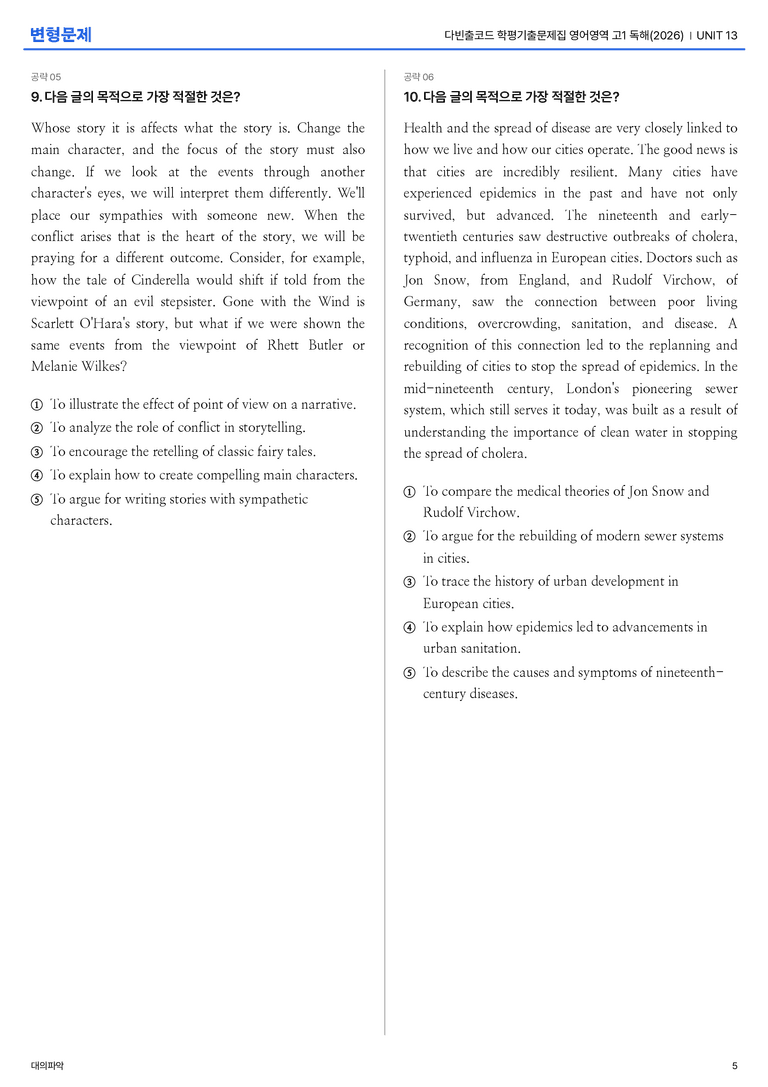 변형문제

다빈출코드 학평기출문제집 영어영역 고1 독해(2026) | UNIT 13

공략 05

9. 다음 글의 목적으로 가장 적절한 것은?

Whose story it is affects what the story is. Change the main character, and the focus of the story must also change. If we look at the events through another character's eyes, we will interpret them differently. We'll place our sympathies with someone new. When the conflict arises that is the heart of the story, we will be praying for a different outcome. Consider, for example, how the tale of Cinderella would shift if told from the viewpoint of an evil stepsister. Gone with the Wind is Scarlett O'Hara's story, but what if we were shown the same events from the viewpoint of Rhett Butler or Melanie Wilkes?

① To illustrate the effect of point of view on a narrative.
② To analyze the role of conflict in storytelling.
③ To encourage the retelling of classic fairy tales.
④ To explain how to create compelling main characters.
⑤ To argue for writing stories with sympathetic characters.

공략 06

10. 다음 글의 목적으로 가장 적절한 것은?

Health and the spread of disease are very closely linked to how we live and how our cities operate. The good news is that cities are incredibly resilient. Many cities have experienced epidemics in the past and have not only survived, but advanced. The nineteenth and early-twentieth centuries saw destructive outbreaks of cholera, typhoid, and influenza in European cities. Doctors such as Jon Snow, from England, and Rudolf Virchow, of Germany, saw the connection between poor living conditions, overcrowding, sanitation, and disease. A recognition of this connection led to the replanning and rebuilding of cities to stop the spread of epidemics. In the mid-nineteenth century, London's pioneering sewer system, which still serves it today, was built as a result of understanding the importance of clean water in stopping the spread of cholera.

① To compare the medical theories of Jon Snow and Rudolf Virchow.
② To argue for the rebuilding of modern sewer systems in cities.
③ To trace the history of urban development in European cities.
④ To explain how epidemics led to advancements in urban sanitation.
⑤ To describe the causes and symptoms of nineteenth-century diseases.

대의파악

5